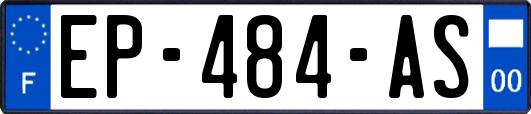 F
EP-484-AS
00